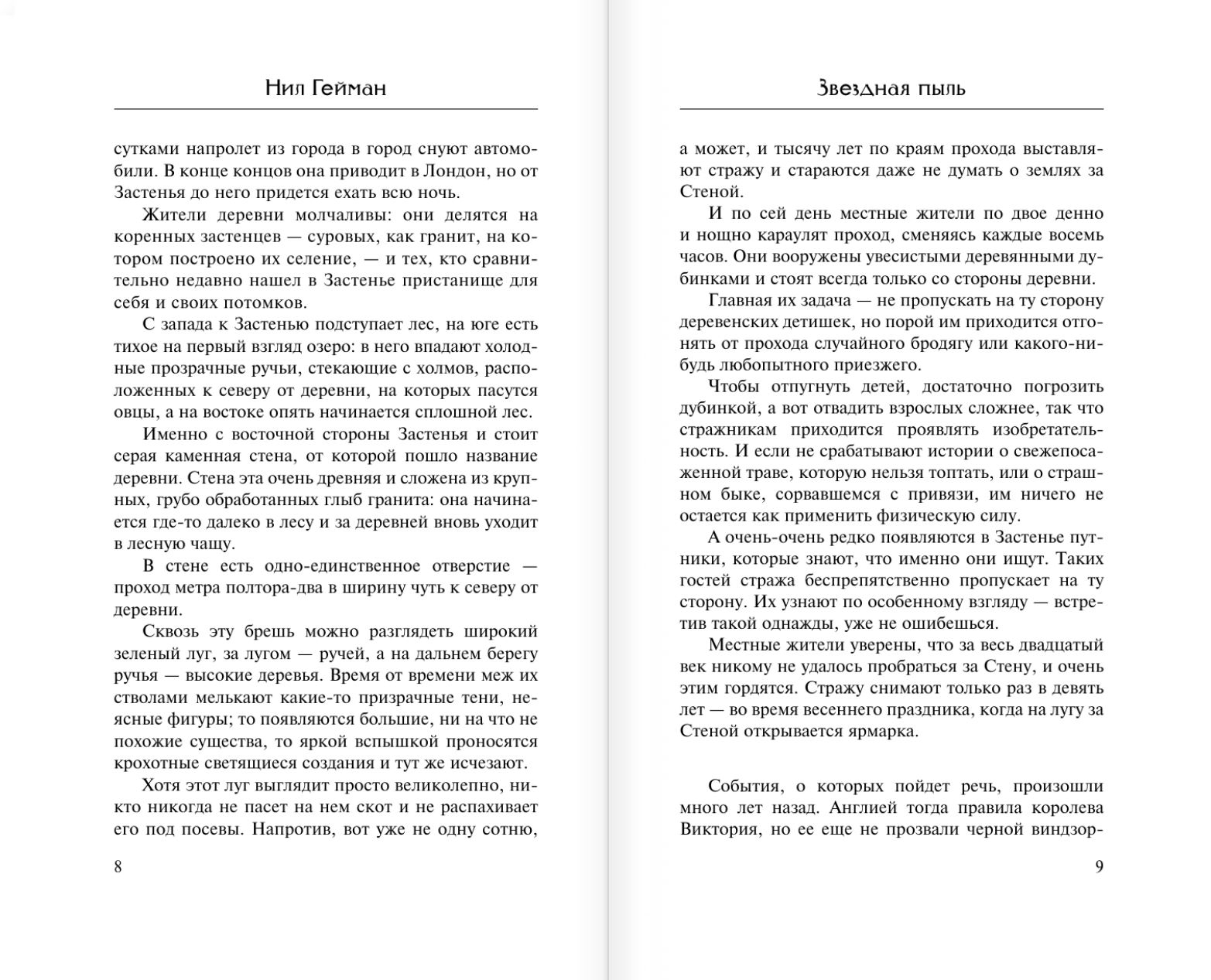 Нил Гейман

сутками напролет из города в город снуют автомобили. В конце концов она приводит в Лондон, но от Застенья до него придется ехать всю ночь.

Жители деревни молчаливы: они делятся на коренных застенцев — суровых, как гранит, на котором построено их селение, — и тех, кто сравнительно недавно нашел в Застенье пристанище для себя и своих потомков.

С запада к Застенью подступает лес, на юге есть тихое на первый взгляд озеро: в него впадают холодные прозрачные ручьи, стекающие с холмов, расположенных к северу от деревни, на которых пасутся овцы, а на востоке опять начинается сплошной лес.

Именно с восточной стороны Застенья и стоит серая каменная стена, от которой пошло название деревни. Стена эта очень древняя и сложена из крупных, грубо обработанных глыб гранита: она начинается где-то далеко в лесу и за деревней вновь уходит в лесную чащу.

В стене есть одно-единственное отверстие — проход метра полтора-два в ширину чуть к северу от деревни.

Сквозь эту брешь можно разглядеть широкий зеленый луг, за лугом — ручей, а на дальнем берегу ручья — высокие деревья. Время от времени меж их стволами мелькают какие-то призрачные тени, неясные фигуры; то появляются большие, ни на что не похожие существа, то яркой вспышкой проносятся крохотные светящиеся создания и тут же исчезают.

Хотя этот луг выглядит просто великолепно, никто никогда не пасет на нем скот и не распахивает его под посевы. Напротив, вот уже не одну сотню,

8

Звездная пыль

а может, и тысячу лет по краям прохода выставляют стражу и стараются даже не думать о землях за Стеной.

И по сей день местные жители по двое денно и нощно караулят проход, сменяясь каждые восемь часов. Они вооружены увесистыми деревянными дубинками и стоят всегда только со стороны деревни.

Главная их задача — не пропускать на ту сторону деревенских детишек, но порой им приходится отгонять от прохода случайного бродягу или какого-нибудь любопытного приезжего.

Чтобы отпугнуть детей, достаточно погрозить дубинкой, а вот отвадить взрослых сложнее, так что стражникам приходится проявлять изобретательность. И если не срабатывают истории о свежепосаженной траве, которую нельзя топтать, или о страшном быке, сорвавшемся с привязи, им ничего не остается как применить физическую силу.

А очень-очень редко появляются в Застенье путники, которые знают, что именно они ищут. Таких гостей стража беспрепятственно пропускает на ту сторону. Их узнают по особенному взгляду — встретив такой однажды, уже не ошибешься.

Местные жители уверены, что за весь двадцатый век никому не удалось пробраться за Стену, и очень этим гордятся. Стражу снимают только раз в девять лет — во время весеннего праздника, когда на лугу за Стеной открывается ярмарка.

События, о которых пойдет речь, произошли много лет назад. Англией тогда правила королева Виктория, но ее еще не прозвали черной виндзор-

9